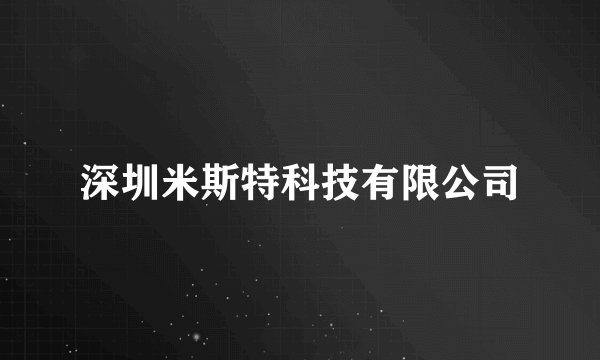 深圳米斯特科技有限公司